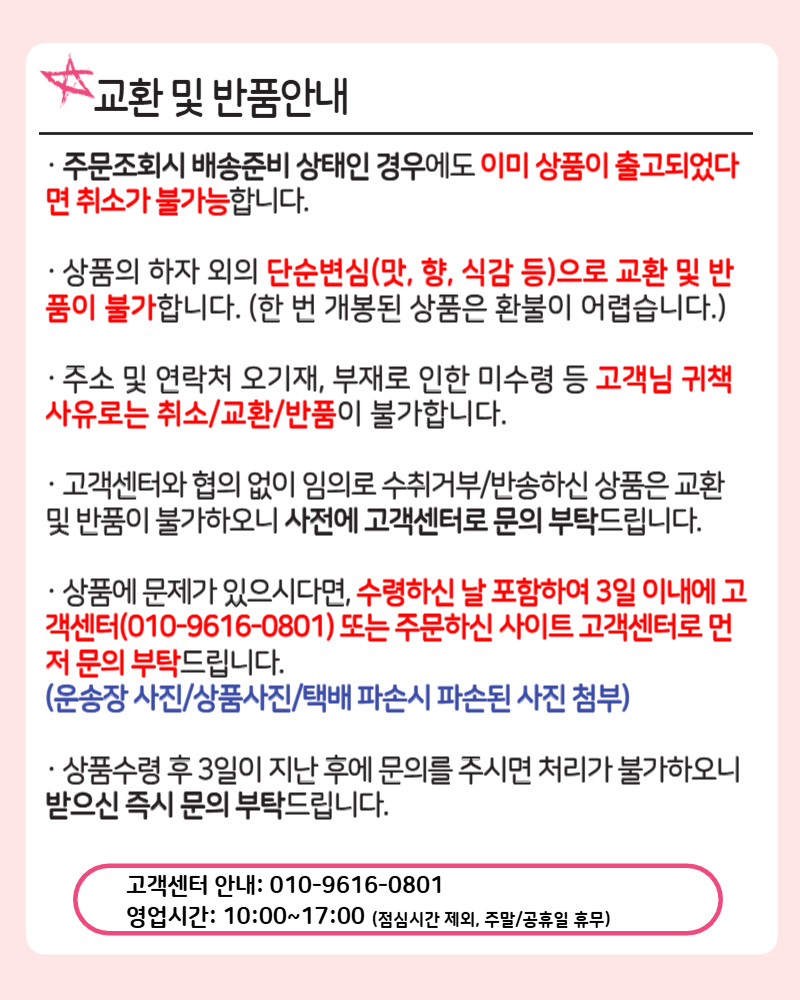 교환 및 반품안내

· 주문조회시 배송준비 상태인 경우에도 이미 상품이 출고되었다면 취소가 불가능합니다.

· 상품의 하자 외의 단순변심(맛, 향, 식감 등)으로 교환 및 반품이 불가합니다. (한 번 개봉된 상품은 환불이 어렵습니다.)

· 주소 및 연락처 오기재, 부재로 인한 미수령 등 고객님 귀책 사유로는 취소/교환/반품이 불가합니다.

· 고객센터와 협의 없이 임의로 수취거부/반송하신 상품은 교환 및 반품이 불가하오니 사전에 고객센터로 문의 부탁드립니다.

· 상품에 문제가 있으시다면, 수령하신 날 포함하여 3일 이내에 고객센터(010-9616-0801) 또는 주문하신 사이트 고객센터로 먼저 문의 부탁드립니다.
(운송장 사진/상품사진/택배 파손시 파손된 사진 첨부)

· 상품수령 후 3일이 지난 후에 문의를 주시면 처리가 불가하오니 받으신 즉시 문의 부탁드립니다.

고객센터 안내: 010-9616-0801
영업시간: 10:00~17:00 (점심시간 제외, 주말/공휴일 휴무)